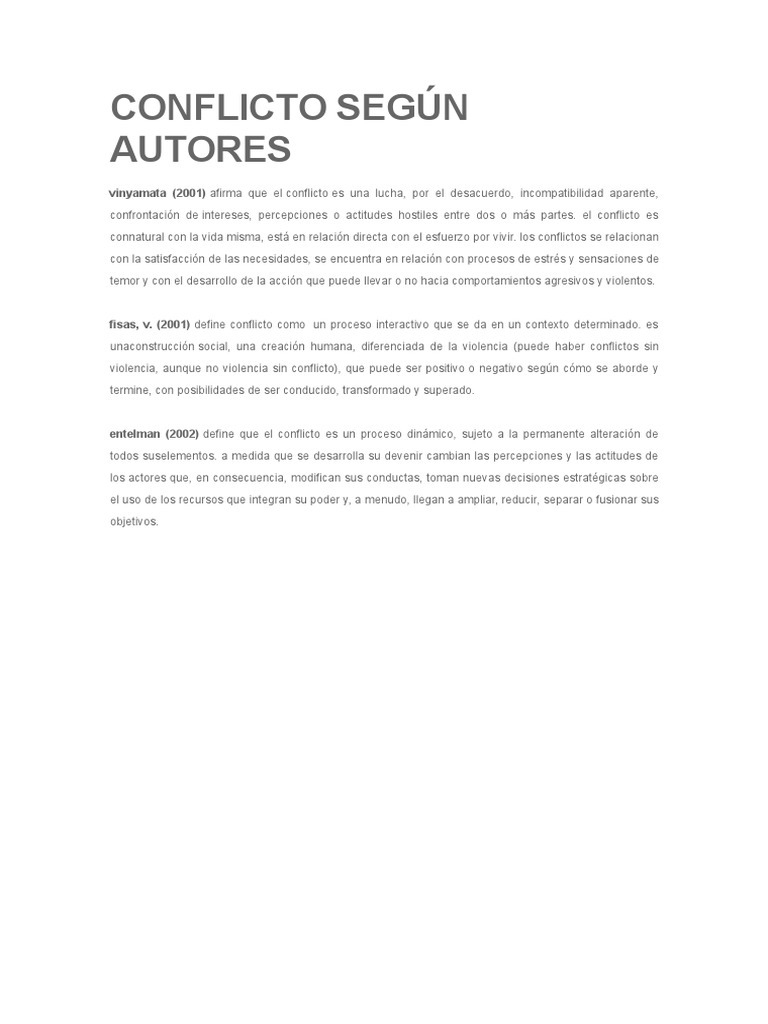 CONFLICTO SEGÚN AUTORES

vinyamata (2001) afirma que el conflicto es una lucha, por el desacuerdo, incompatibilidad aparente, confrontación de intereses, percepciones o actitudes hostiles entre dos o más partes. el conflicto es connatural con la vida misma, está en relación directa con el esfuerzo por vivir. los conflictos se relacionan con la satisfacción de las necesidades, se encuentra en relación con procesos de estrés y sensaciones de temor y con el desarrollo de la acción que puede llevar o no hacia comportamientos agresivos y violentos.

fisas, v. (2001) define conflicto como un proceso interactivo que se da en un contexto determinado. es unaconstrucción social, una creación humana, diferenciada de la violencia (puede haber conflictos sin violencia, aunque no violencia sin conflicto), que puede ser positivo o negativo según cómo se aborde y termine, con posibilidades de ser conducido, transformado y superado.

entelman (2002) define que el conflicto es un proceso dinámico, sujeto a la permanente alteración de todos suselementos. a medida que se desarrolla su devenir cambian las percepciones y las actitudes de los actores que, en consecuencia, modifican sus conductas, toman nuevas decisiones estratégicas sobre el uso de los recursos que integran su poder y, a menudo, llegan a ampliar, reducir, separar o fusionar sus objetivos.